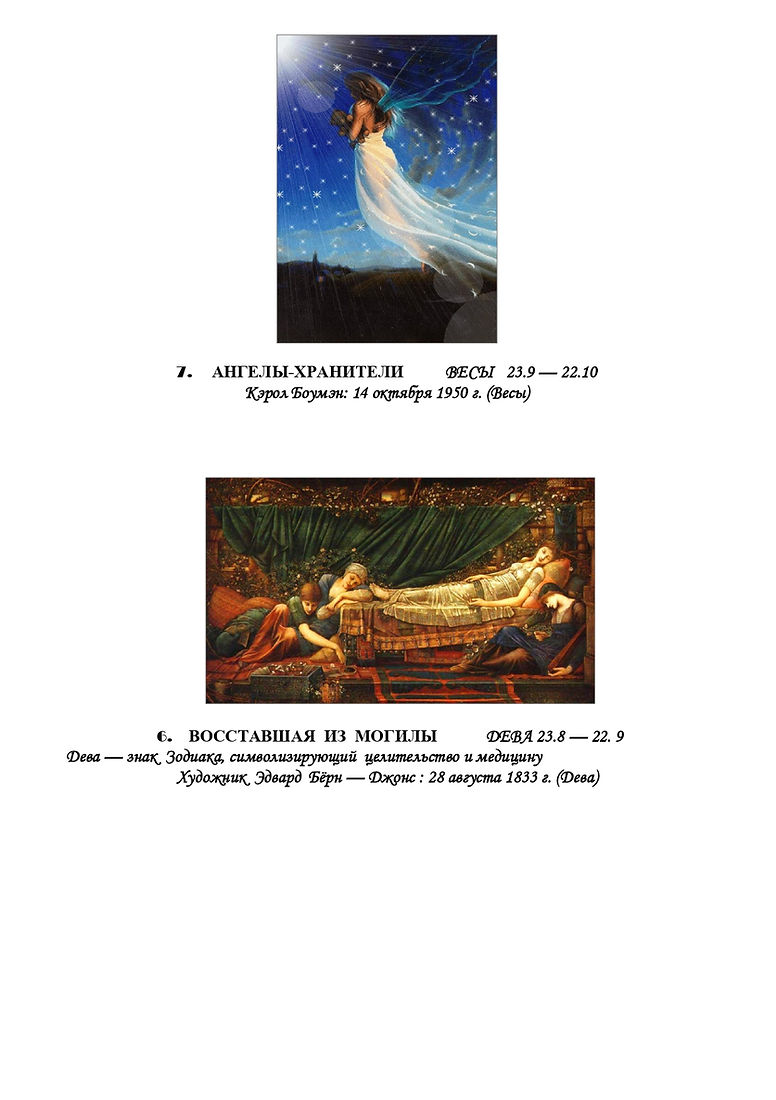 7. АНГЕЛЫ-ХРАНИТЕЛИ ВЕСЫ 23.9 — 22.10
Кэрол Боумэн: 14 октября 1950 г. (Весы)

6. ВОССТАВШАЯ ИЗ МОГИЛЫ ДЕВА 23.8 — 22. 9
Дева — знак Зодиака, символизирующий целительство и медицину
Художник Эдвард Бёрн — Джонс : 28 августа 1833 г. (Дева)